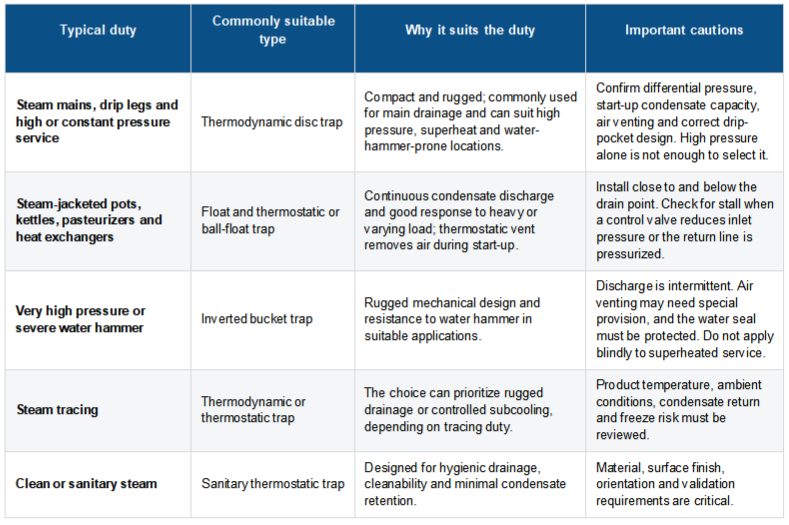 | Typical duty | Commonly suitable type | Why it suits the duty | Important cautions |
|---|---|---|---|
| Steam mains, drip legs and high or constant pressure service | Thermodynamic disc trap | Compact and rugged; commonly used for main drainage and can suit high pressure, superheat and water-hammer-prone locations. | Confirm differential pressure, start-up condensate capacity, air venting and correct drip-pocket design. High pressure alone is not enough to select it. |
| Steam-jacketed pots, kettles, pasteurizers and heat exchangers | Float and thermostatic or ball-float trap | Continuous condensate discharge and good response to heavy or varying load; thermostatic vent removes air during start-up. | Install close to and below the drain point. Check for stall when a control valve reduces inlet pressure or the return line is pressurized. |
| Very high pressure or severe water hammer | Inverted bucket trap | Rugged mechanical design and resistance to water hammer in suitable applications. | Discharge is intermittent. Air venting may need special provision, and the water seal must be protected. Do not apply blindly to superheated service. |
| Steam tracing | Thermodynamic or thermostatic trap | The choice can prioritize rugged drainage or controlled subcooling, depending on tracing duty. | Product temperature, ambient conditions, condensate return and freeze risk must be reviewed. |
| Clean or sanitary steam | Sanitary thermostatic trap | Designed for hygienic drainage, cleanability and minimal condensate retention. | Material, surface finish, orientation and validation requirements are critical. |